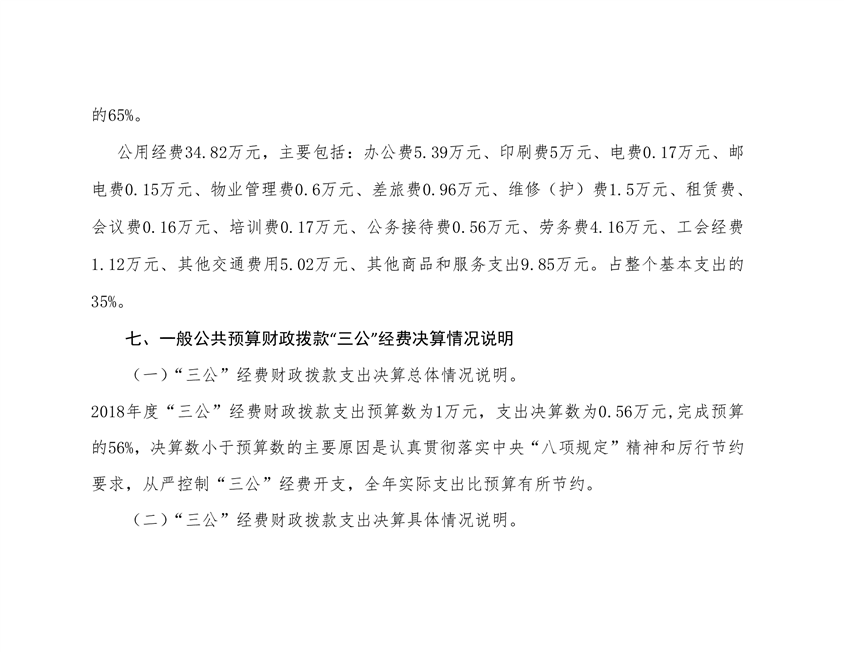 的65%。

公用经费34.82万元，主要包括：办公费5.39万元、印刷费5万元、电费0.17万元、邮电费0.15万元、物业管理费0.6万元、差旅费0.96万元、维修（护）费1.5万元、租赁费、会议费0.16万元、培训费0.17万元、公务接待费0.56万元、劳务费4.16万元、工会经费1.12万元、其他交通费用5.02万元、其他商品和服务支出9.85万元。占整个基本支出的35%。

七、一般公共预算财政拨款“三公”经费决算情况说明

（一）“三公”经费财政拨款支出决算总体情况说明。

2018年度“三公”经费财政拨款支出预算数为1万元，支出决算数为0.56万元，完成预算的56%，决算数小于预算数的主要原因是认真贯彻落实中央“八项规定”精神和厉行节约要求，从严控制“三公”经费开支，全年实际支出比预算有所节约。

（二）“三公”经费财政拨款支出决算具体情况说明。